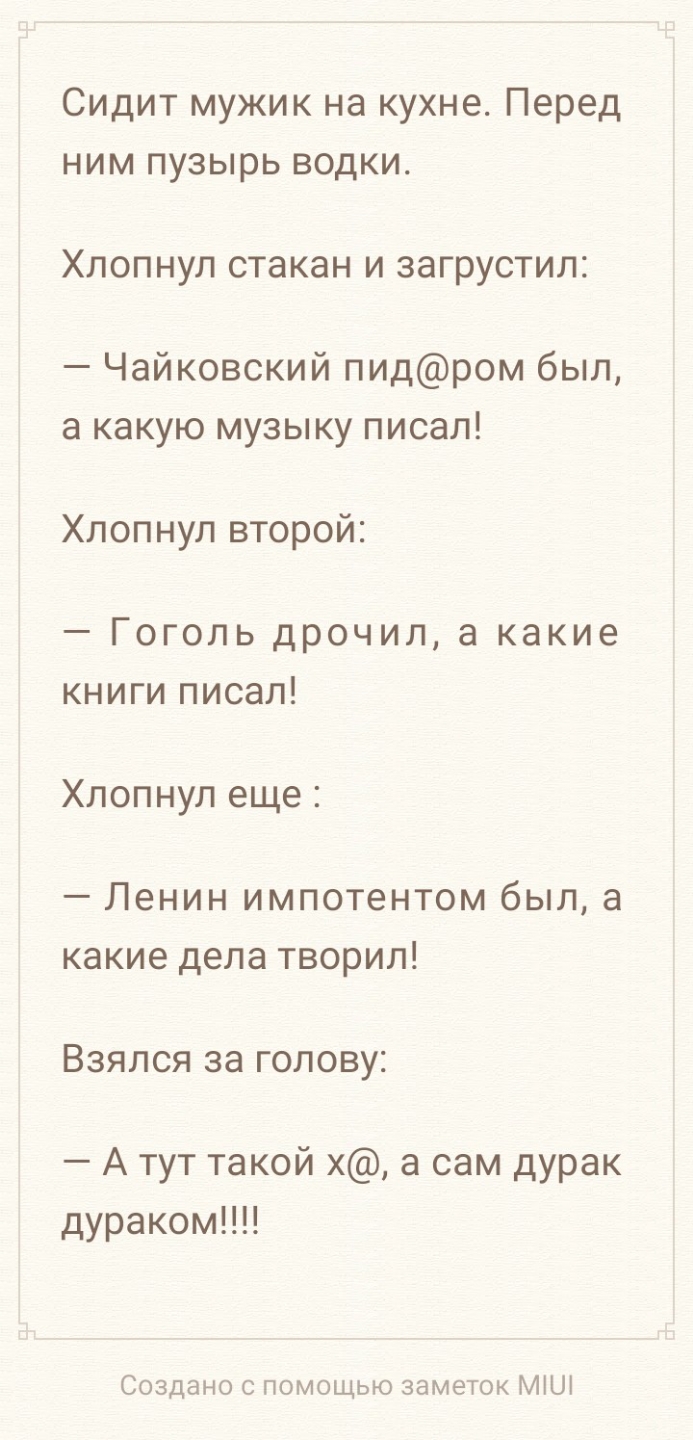 Сидит мужик на кухне. Перед ним пузырь водки.

Хлопнул стакан и загрустил:

— Чайковский пид@ром был, а какую музыку писал!

Хлопнул второй:

— Гоголь дрочил, а какие книги писал!

Хлопнул еще :

— Ленин импотентом был, а какие дела творил!

Взялся за голову:

— А тут такой х@, а сам дурак дураком!!!!

Создано с помощью заметок MIUI